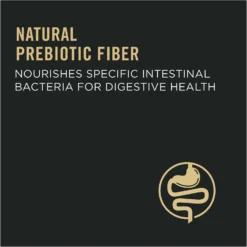 NATURAL PREBIOTIC FIBER

NOURISHES SPECIFIC INTESTINAL BACTERIA FOR DIGESTIVE HEALTH